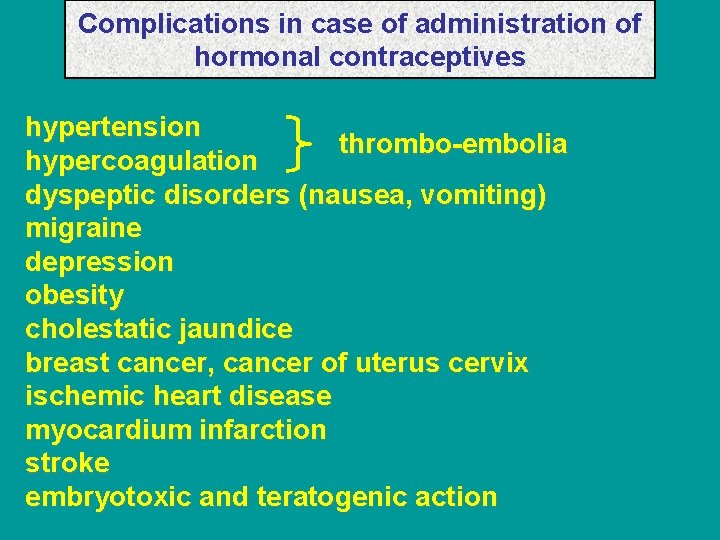 Complications in case of administration of hormonal contraceptives

hypertension
hypercoagulation
thrombo-embolia
dyspeptic disorders (nausea, vomiting)
migraine
depression
obesity
cholestatic jaundice
breast cancer, cancer of uterus cervix
ischemic heart disease
myocardium infarction
stroke
embryotoxic and teratogenic action